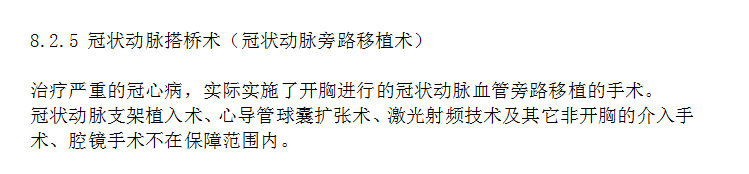 8.2.5 冠状动脉搭桥术（冠状动脉旁路移植术）

治疗严重的冠心病，实际实施了开胸进行的冠状动脉血管旁路移植的手术。
冠状动脉支架植入术、心导管球囊扩张术、激光射频技术及其它非开胸的介入手术、腔镜手术不在保障范围内。